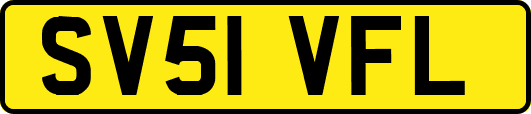 SV51 VFL